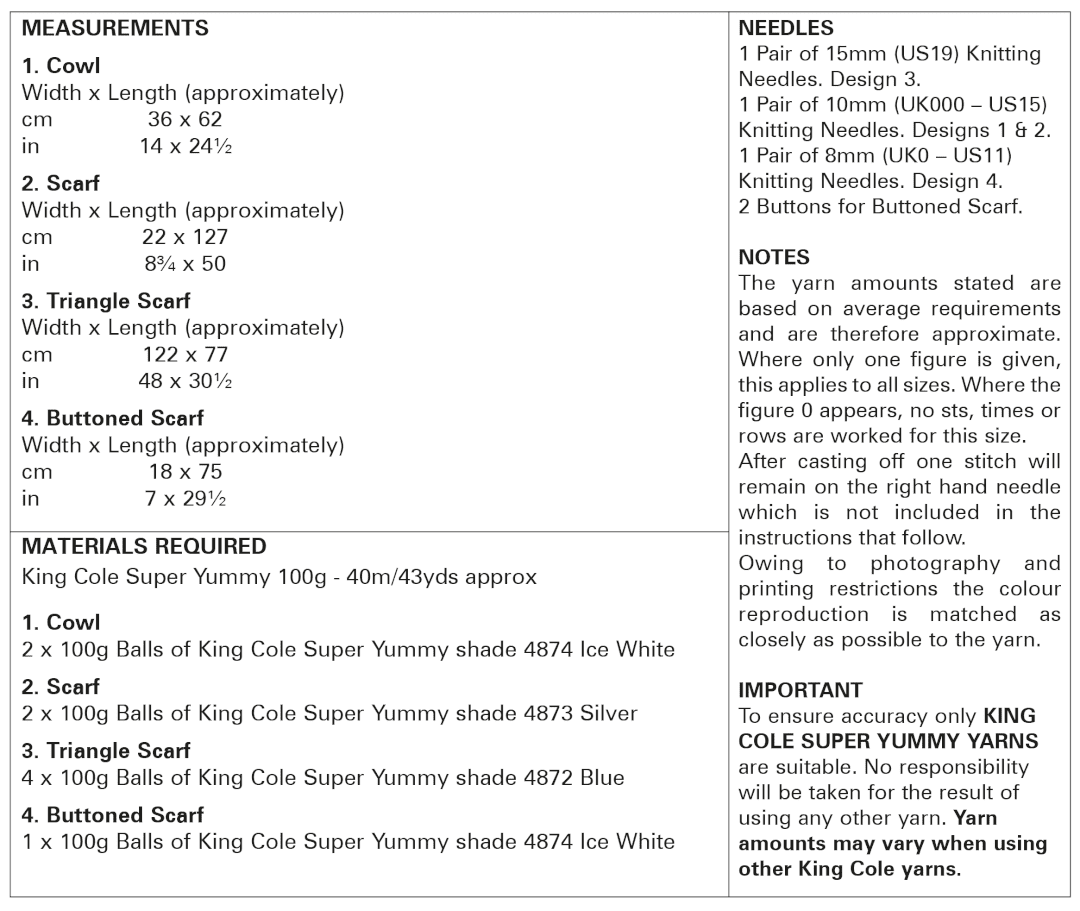 MEASUREMENTS

1. Cowl
Width x Length (approximately)
cm 36 x 62
in 14 x 24½

2. Scarf
Width x Length (approximately)
cm 22 x 127
in 8¾ x 50

3. Triangle Scarf
Width x Length (approximately)
cm 122 x 77
in 48 x 30½

4. Buttoned Scarf
Width x Length (approximately)
cm 18 x 75
in 7 x 29½

MATERIALS REQUIRED
King Cole Super Yummy 100g - 40m/43yds approx

1. Cowl
2 x 100g Balls of King Cole Super Yummy shade 4874 Ice White

2. Scarf
2 x 100g Balls of King Cole Super Yummy shade 4873 Silver

3. Triangle Scarf
4 x 100g Balls of King Cole Super Yummy shade 4872 Blue

4. Buttoned Scarf
1 x 100g Balls of King Cole Super Yummy shade 4874 Ice White

NEEDLES
1 Pair of 15mm (US19) Knitting Needles. Design 3.
1 Pair of 10mm (UK000 – US15) Knitting Needles. Designs 1 & 2.
1 Pair of 8mm (UK0 – US11) Knitting Needles. Design 4.
2 Buttons for Buttoned Scarf.

NOTES
The yarn amounts stated are based on average requirements and are therefore approximate. Where only one figure is given, this applies to all sizes. Where the figure 0 appears, no sts, times or rows are worked for this size.
After casting off one stitch will remain on the right hand needle which is not included in the instructions that follow.
Owing to photography and printing restrictions the colour reproduction is matched as closely as possible to the yarn.

IMPORTANT
To ensure accuracy only KING COLE SUPER YUMMY YARNS are suitable. No responsibility will be taken for the result of using any other yarn. Yarn amounts may vary when using other King Cole yarns.